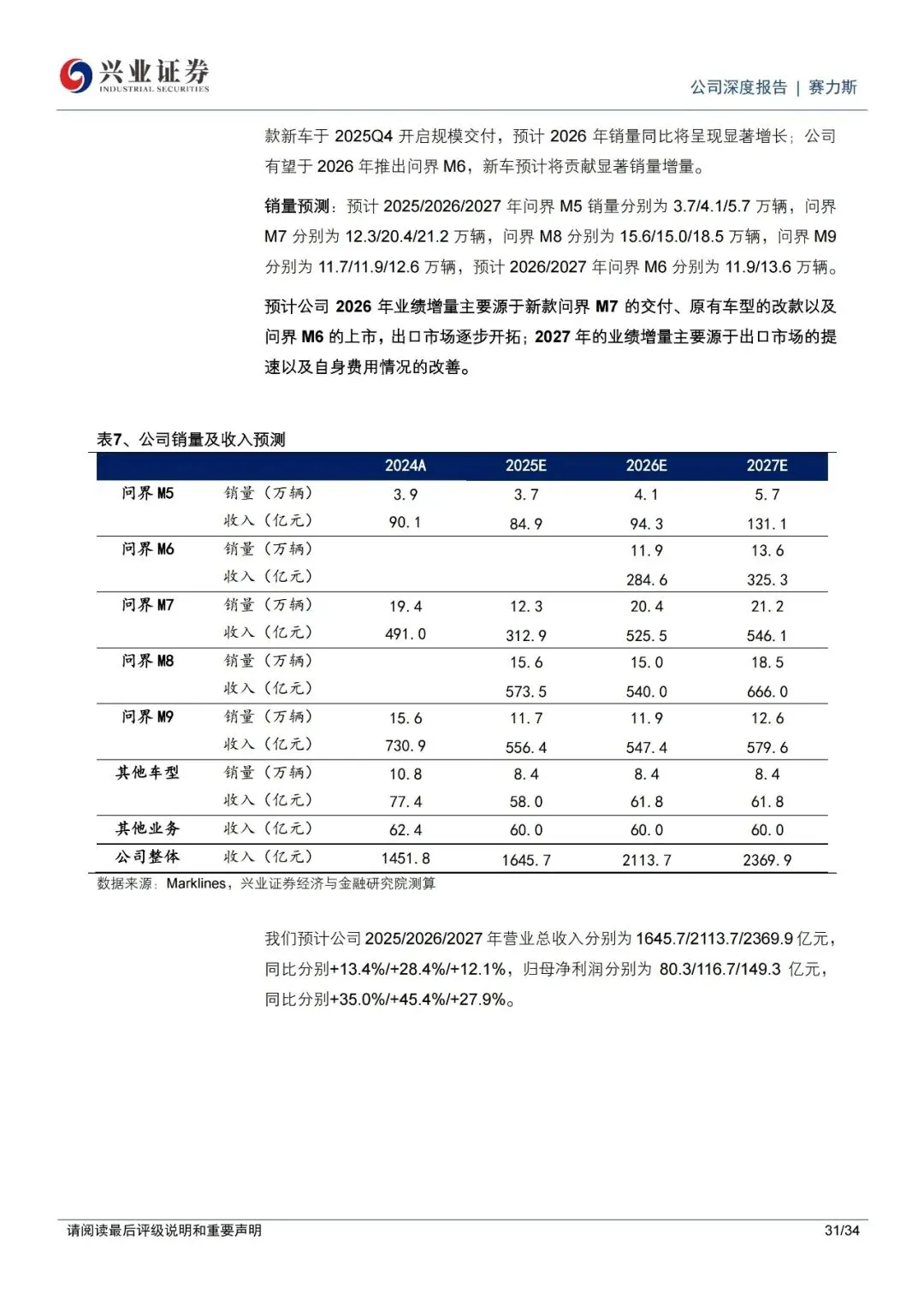 兴业证券
INDUSTRIAL SECURITIES

公司深度报告 | 赛力斯

款新车于 2025Q4 开启规模交付，预计 2026 年销量同比将呈现显著增长；公司有望于 2026 年推出问界 M6，新车预计将贡献显著销量增量。

销量预测：预计 2025/2026/2027 年问界 M5 销量分别为 3.7/4.1/5.7 万辆，问界 M7 分别为 12.3/20.4/21.2 万辆，问界 M8 分别为 15.6/15.0/18.5 万辆，问界 M9 分别为 11.7/11.9/12.6 万辆，预计 2026/2027 年问界 M6 分别为 11.9/13.6 万辆。

预计公司 2026 年业绩增量主要源于新款问界 M7 的交付、原有车型的改款以及问界 M6 的上市，出口市场逐步开拓；2027 年的业绩增量主要源于出口市场的提速以及自身费用情况的改善。

表7、公司销量及收入预测

| | | 2024A | 2025E | 2026E | 2027E |
|---|---|---|---|---|---|
| 问界 M5 | 销量（万辆） | 3.9 | 3.7 | 4.1 | 5.7 |
| | 收入（亿元） | 90.1 | 84.9 | 94.3 | 131.1 |
| 问界 M6 | 销量（万辆） | | | 11.9 | 13.6 |
| | 收入（亿元） | | | 284.6 | 325.3 |
| 问界 M7 | 销量（万辆） | 19.4 | 12.3 | 20.4 | 21.2 |
| | 收入（亿元） | 491.0 | 312.9 | 525.5 | 546.1 |
| 问界 M8 | 销量（万辆） | | 15.6 | 15.0 | 18.5 |
| | 收入（亿元） | | 573.5 | 540.0 | 666.0 |
| 问界 M9 | 销量（万辆） | 15.6 | 11.7 | 11.9 | 12.6 |
| | 收入（亿元） | 730.9 | 556.4 | 547.4 | 579.6 |
| 其他车型 | 销量（万辆） | 10.8 | 8.4 | 8.4 | 8.4 |
| | 收入（亿元） | 77.4 | 58.0 | 61.8 | 61.8 |
| 其他业务 | 收入（亿元） | 62.4 | 60.0 | 60.0 | 60.0 |
| 公司整体 | 收入（亿元） | 1451.8 | 1645.7 | 2113.7 | 2369.9 |

数据来源：Marklines，兴业证券经济与金融研究院测算

我们预计公司 2025/2026/2027 年营业总收入分别为 1645.7/2113.7/2369.9 亿元，同比分别+13.4%/+28.4%/+12.1%，归母净利润分别为 80.3/116.7/149.3 亿元，同比分别+35.0%/+45.4%/+27.9%。

请阅读最后评级说明和重要声明

31/34